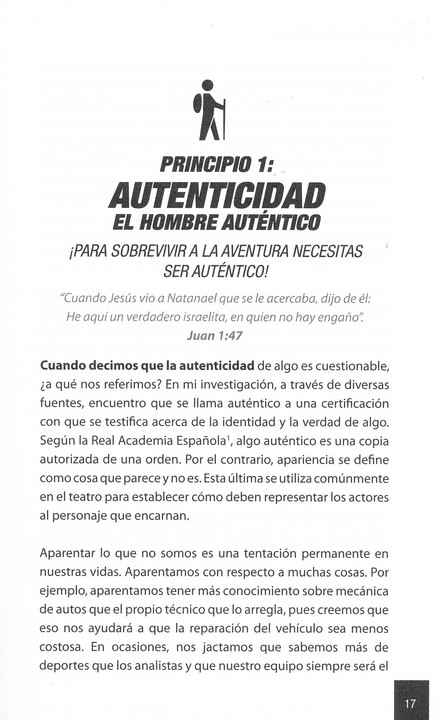 PRINCIPIO 1:
AUTENTICIDAD
EL HOMBRE AUTÉNTICO

¡PARA SOBREVIVIR A LA AVENTURA NECESITAS SER AUTÉNTICO!

"Cuando Jesús vio a Natanael que se le acercaba, dijo de él: He aquí un verdadero israelita, en quien no hay engaño".
Juan 1:47

Cuando decimos que la autenticidad de algo es cuestionable, ¿a qué nos referimos? En mi investigación, a través de diversas fuentes, encuentro que se llama auténtico a una certificación con que se testifica acerca de la identidad y la verdad de algo. Según la Real Academia Española$^1$, algo auténtico es una copia autorizada de una orden. Por el contrario, apariencia se define como cosa que parece y no es. Esta última se utiliza comúnmente en el teatro para establecer cómo deben representar los actores al personaje que encarnan.

Aparentar lo que no somos es una tentación permanente en nuestras vidas. Aparentamos con respecto a muchas cosas. Por ejemplo, aparentamos tener más conocimiento sobre mecánica de autos que el propio técnico que lo arregla, pues creemos que eso nos ayudará a que la reparación del vehículo sea menos costosa. En ocasiones, nos jactamos que sabemos más de deportes que los analistas y que nuestro equipo siempre será el

17